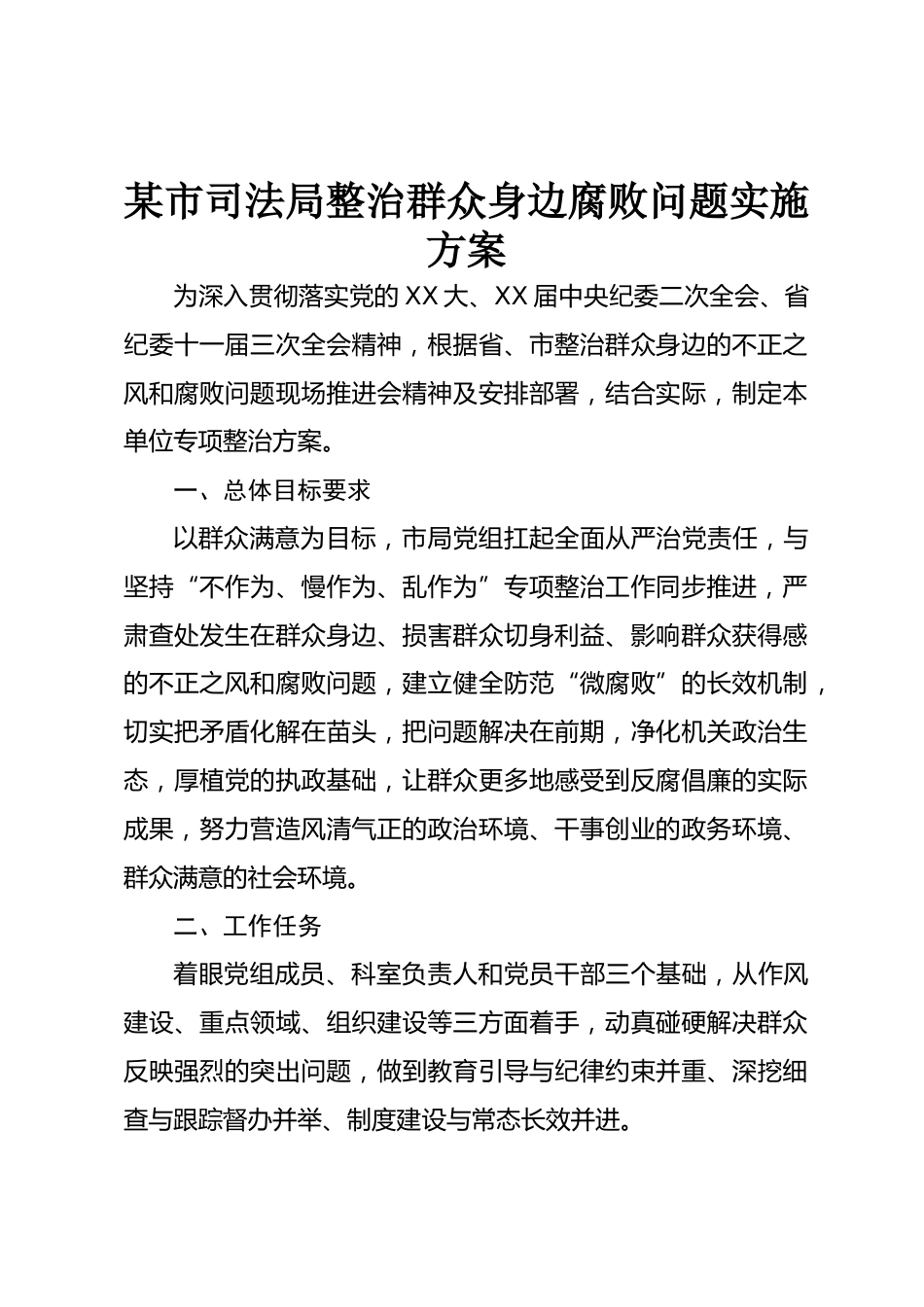 某市司法局整治群众身边腐败问题实施方案

为深入贯彻落实党的XX大、XX届中央纪委二次全会、省纪委十一届三次全会精神，根据省、市整治群众身边的不正之风和腐败问题现场推进会精神及安排部署，结合实际，制定本单位专项整治方案。

一、总体目标要求

以群众满意为目标，市局党组扛起全面从严治党责任，与坚持“不作为、慢作为、乱作为”专项整治工作同步推进，严肃查处发生在群众身边、损害群众切身利益、影响群众获得感的不正之风和腐败问题，建立健全防范“微腐败”的长效机制，切实把矛盾化解在苗头，把问题解决在前期，净化机关政治生态，厚植党的执政基础，让群众更多地感受到反腐倡廉的实际成果，努力营造风清气正的政治环境、干事创业的政务环境、群众满意的社会环境。

二、工作任务

着眼党组成员、科室负责人和党员干部三个基础，从作风建设、重点领域、组织建设等三方面着手，动真碰硬解决群众反映强烈的突出问题，做到教育引导与纪律约束并重、深挖细查与跟踪督办并举、制度建设与常态长效并进。